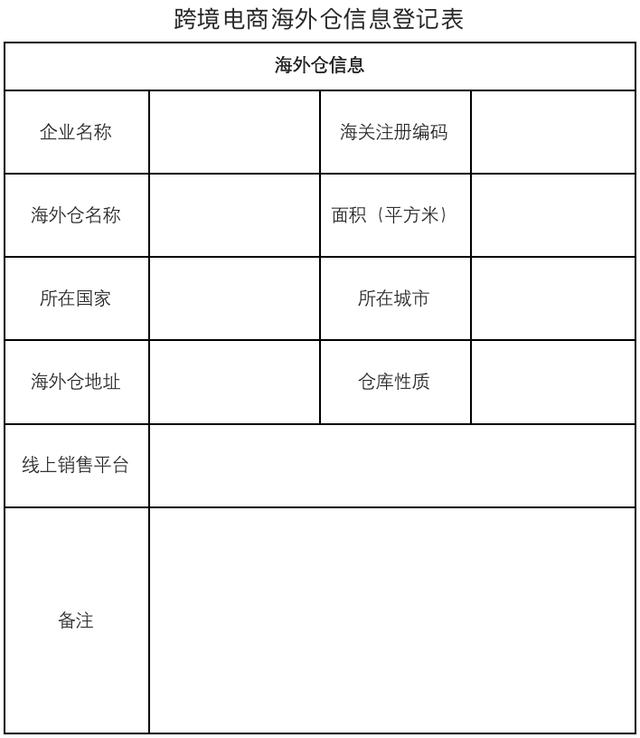 跨境电商海外仓信息登记表

| 海外仓信息 | | | |
|---|---|---|---|
| 企业名称 | | 海关注册编码 | |
| 海外仓名称 | | 面积（平方米） | |
| 所在国家 | | 所在城市 | |
| 海外仓地址 | | 仓库性质 | |
| 线上销售平台 | | | |
| 备注 | | | |